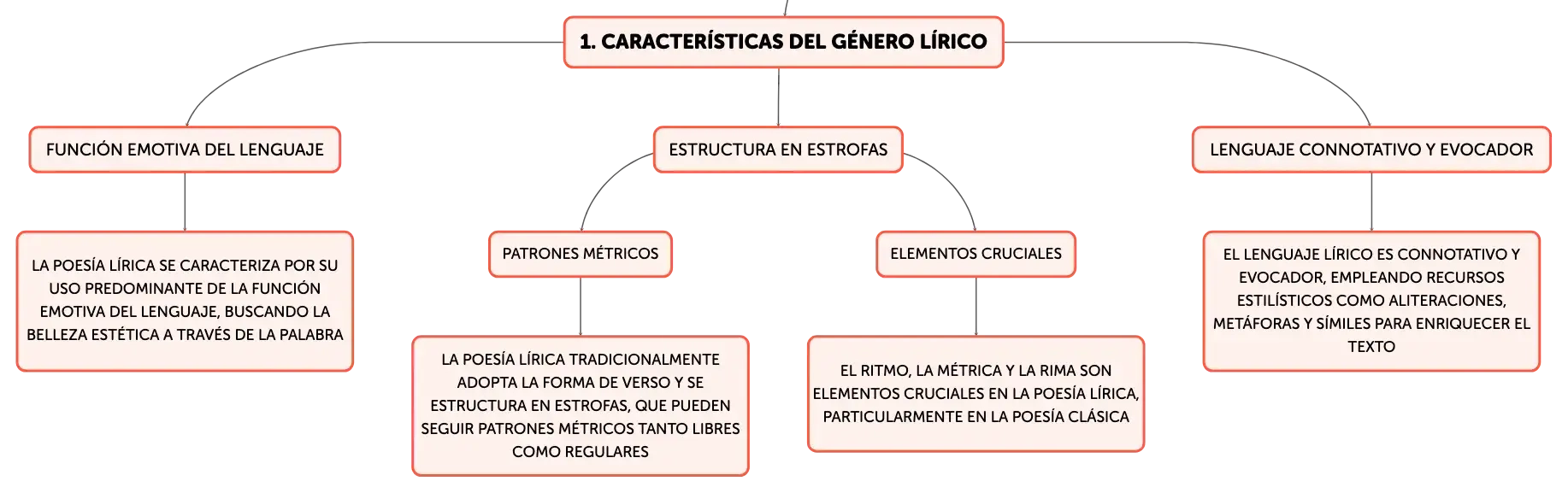 1. CARACTERÍSTICAS DEL GÉNERO LÍRICO

FUNCIÓN EMOTIVA DEL LENGUAJE

LA POESÍA LÍRICA SE CARACTERIZA POR SU USO PREDOMINANTE DE LA FUNCIÓN EMOTIVA DEL LENGUAJE, BUSCANDO LA BELLEZA ESTÉTICA A TRAVÉS DE LA PALABRA

ESTRUCTURA EN ESTROFAS

PATRONES MÉTRICOS

LA POESÍA LÍRICA TRADICIONALMENTE ADOPTA LA FORMA DE VERSO Y SE ESTRUCTURA EN ESTROFAS, QUE PUEDEN SEGUIR PATRONES MÉTRICOS TANTO LIBRES COMO REGULARES

ELEMENTOS CRUCIALES

EL RITMO, LA MÉTRICA Y LA RIMA SON ELEMENTOS CRUCIALES EN LA POESÍA LÍRICA, PARTICULARMENTE EN LA POESÍA CLÁSICA

LENGUAJE CONNOTATIVO Y EVOCADOR

EL LENGUAJE LÍRICO ES CONNOTATIVO Y EVOCADOR, EMPLEANDO RECURSOS ESTILÍSTICOS COMO ALITERACIONES, METÁFORAS Y SÍMILES PARA ENRIQUECER EL TEXTO